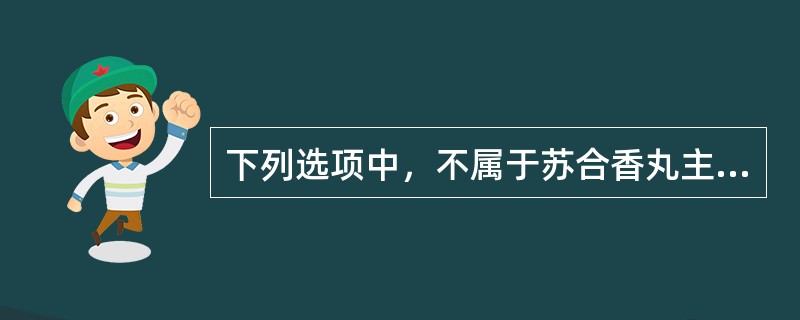 下列选项中，不属于苏合香丸主...